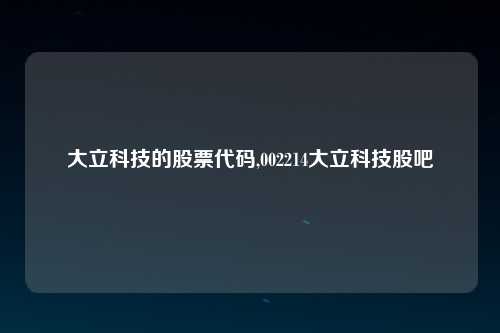 大立科技的股票代码,002214大立科技股吧